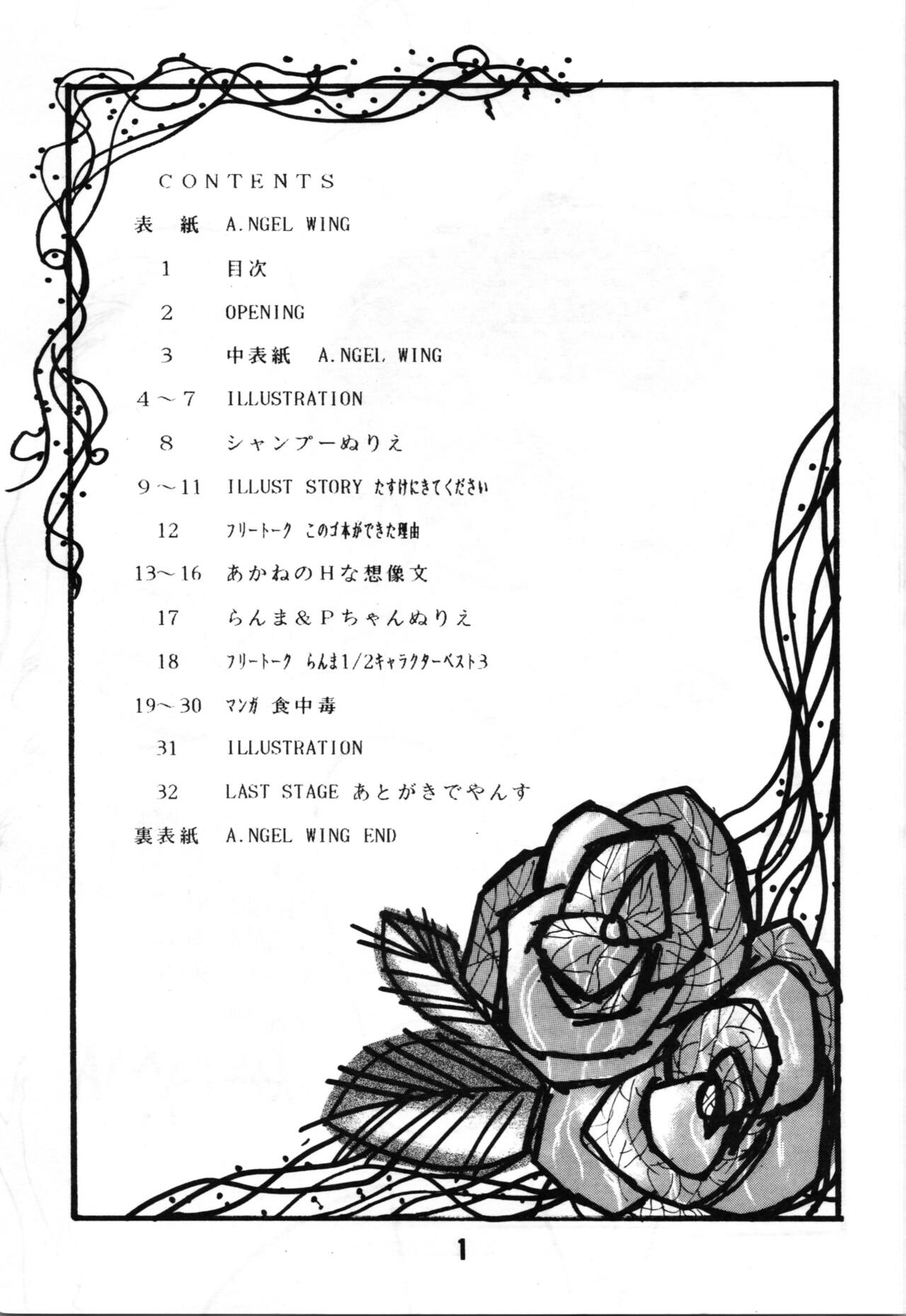 CONTENTS

表　紙　A.NGEL WING

1　目次

2　OPENING

3　中表紙　A.NGEL WING

4～7　ILLUSTRATION

8　シャンプーぬりえ

9～11　ILLUST STORY たすけにきてください

12　フリートーク　このゴ本ができた理由

13～16　あかねのHな想像文

17　らんま＆Pちゃんぬりえ

18　フリートーク　らんま1/2キャラクターベスト3

19～30　マンガ 食中毒

31　ILLUSTRATION

32　LAST STAGE あとがきでやんす

裏表紙　A.NGEL WING END

1